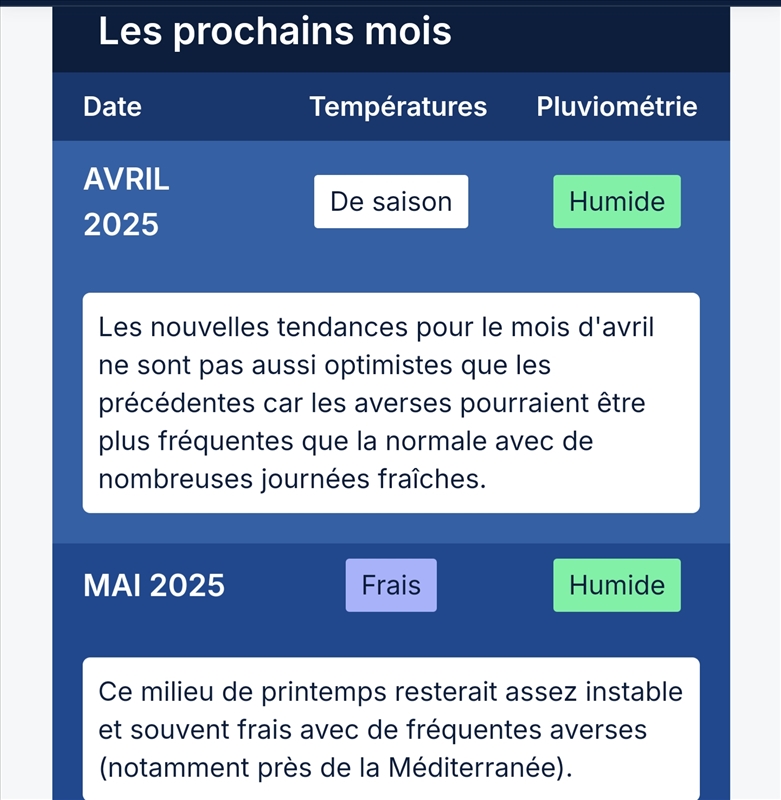 Les prochains mois

| Date | Températures | Pluviométrie |
|---|---|---|
| AVRIL 2025 | De saison | Humide |

Les nouvelles tendances pour le mois d'avril ne sont pas aussi optimistes que les précédentes car les averses pourraient être plus fréquentes que la normale avec de nombreuses journées fraîches.

| MAI 2025 | Frais | Humide |
|---|---|---|

Ce milieu de printemps resterait assez instable et souvent frais avec de fréquentes averses (notamment près de la Méditerranée).